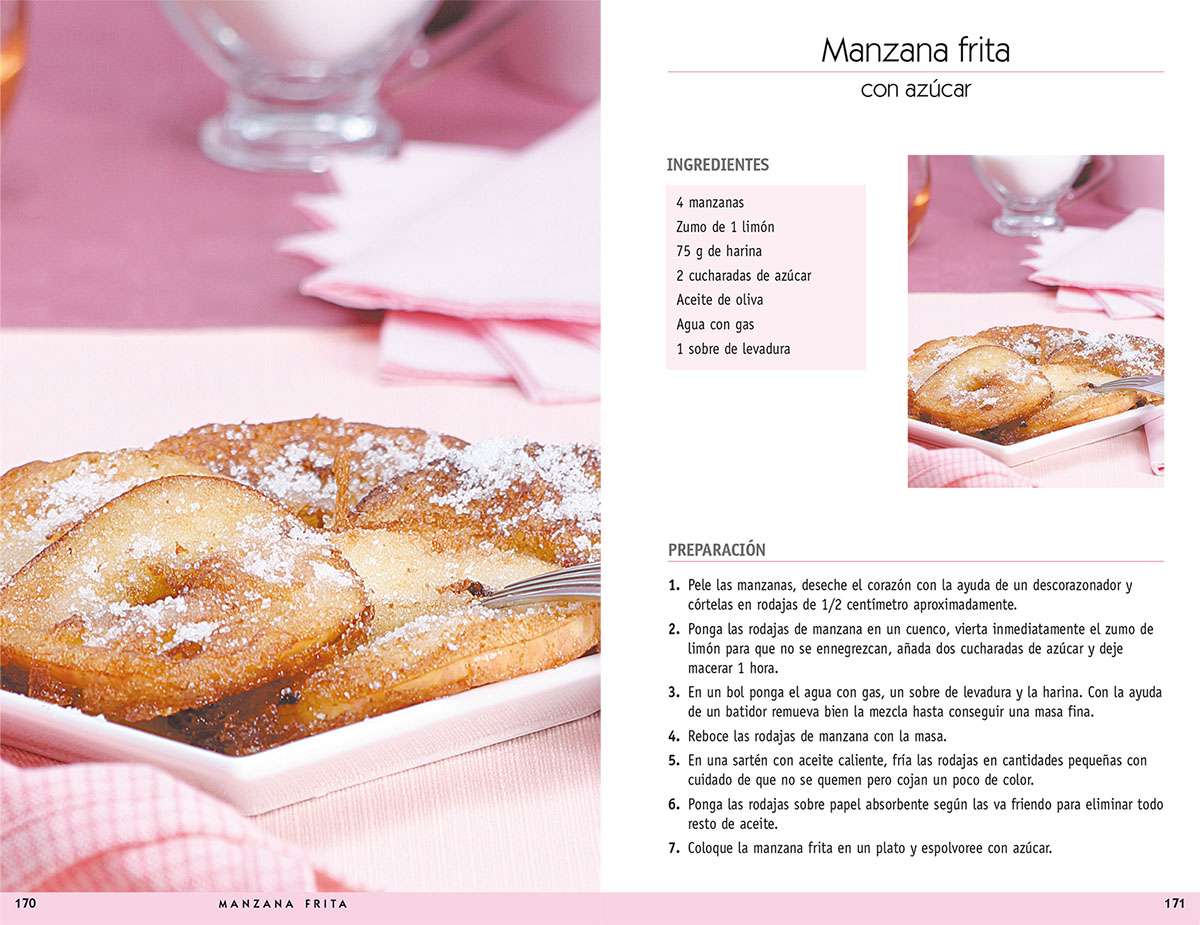 Manzana frita
con azúcar

INGREDIENTES

4 manzanas
Zumo de 1 limón
75 g de harina
2 cucharadas de azúcar
Aceite de oliva
Agua con gas
1 sobre de levadura

PREPARACIÓN

1. Pele las manzanas, deseche el corazón con la ayuda de un descorazonador y córtelas en rodajas de 1/2 centímetro aproximadamente.
2. Ponga las rodajas de manzana en un cuenco, vierta inmediatamente el zumo de limón para que no se ennegrezcan, añada dos cucharadas de azúcar y deje macerar 1 hora.
3. En un bol ponga el agua con gas, un sobre de levadura y la harina. Con la ayuda de un batidor remueva bien la mezcla hasta conseguir una masa fina.
4. Reboce las rodajas de manzana con la masa.
5. En una sartén con aceite caliente, fría las rodajas en cantidades pequeñas con cuidado de que no se quemen pero cojan un poco de color.
6. Ponga las rodajas sobre papel absorbente según las va friendo para eliminar todo resto de aceite.
7. Coloque la manzana frita en un plato y espolvoree con azúcar.

170 MANZANA FRITA 171